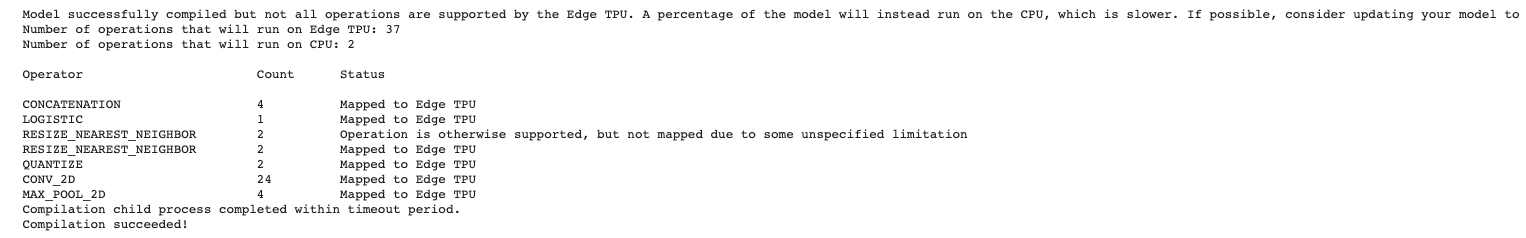 Model successfully compiled but not all operations are supported by the Edge TPU. A percentage of the model will instead run on the CPU, which is slower. If possible, consider updating your model to
Number of operations that will run on Edge TPU: 37
Number of operations that will run on CPU: 2

| Operator | Count | Status |
|---|---|---|
| CONCATENATION | 4 | Mapped to Edge TPU |
| LOGISTIC | 1 | Mapped to Edge TPU |
| RESIZE_NEAREST_NEIGHBOR | 2 | Operation is otherwise supported, but not mapped due to some unspecified limitation |
| RESIZE_NEAREST_NEIGHBOR | 2 | Mapped to Edge TPU |
| QUANTIZE | 2 | Mapped to Edge TPU |
| CONV_2D | 24 | Mapped to Edge TPU |
| MAX_POOL_2D | 4 | Mapped to Edge TPU |

Compilation child process completed within timeout period.
Compilation succeeded!